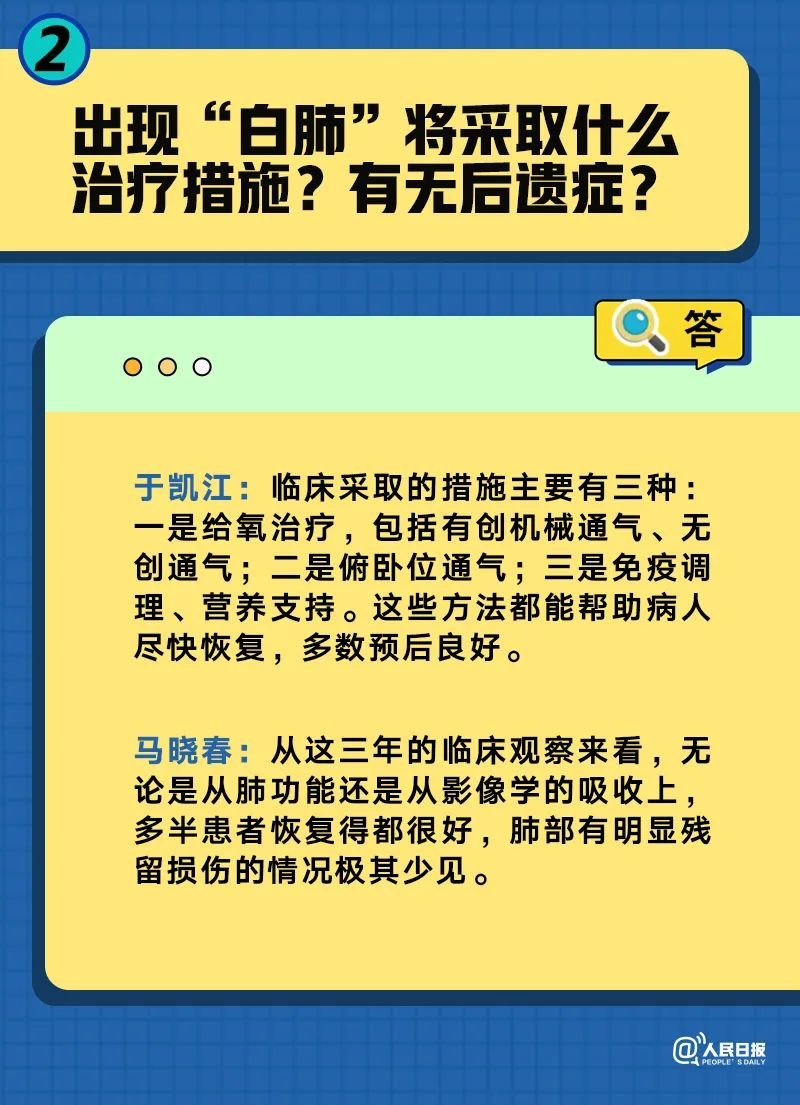 2

出现“白肺”将采取什么治疗措施？有无后遗症？

答

于凯江：临床采取的措施主要有三种：一是给氧治疗，包括有创机械通气、无创通气；二是俯卧位通气；三是免疫调理、营养支持。这些方法都能帮助病人尽快恢复，多数预后良好。

马晓春：从这三年的临床观察来看，无论是从肺功能还是从影像学的吸收上，多半患者恢复得都很好，肺部有明显残留损伤的情况极其少见。

@人民日报 PEOPLE'S DAILY